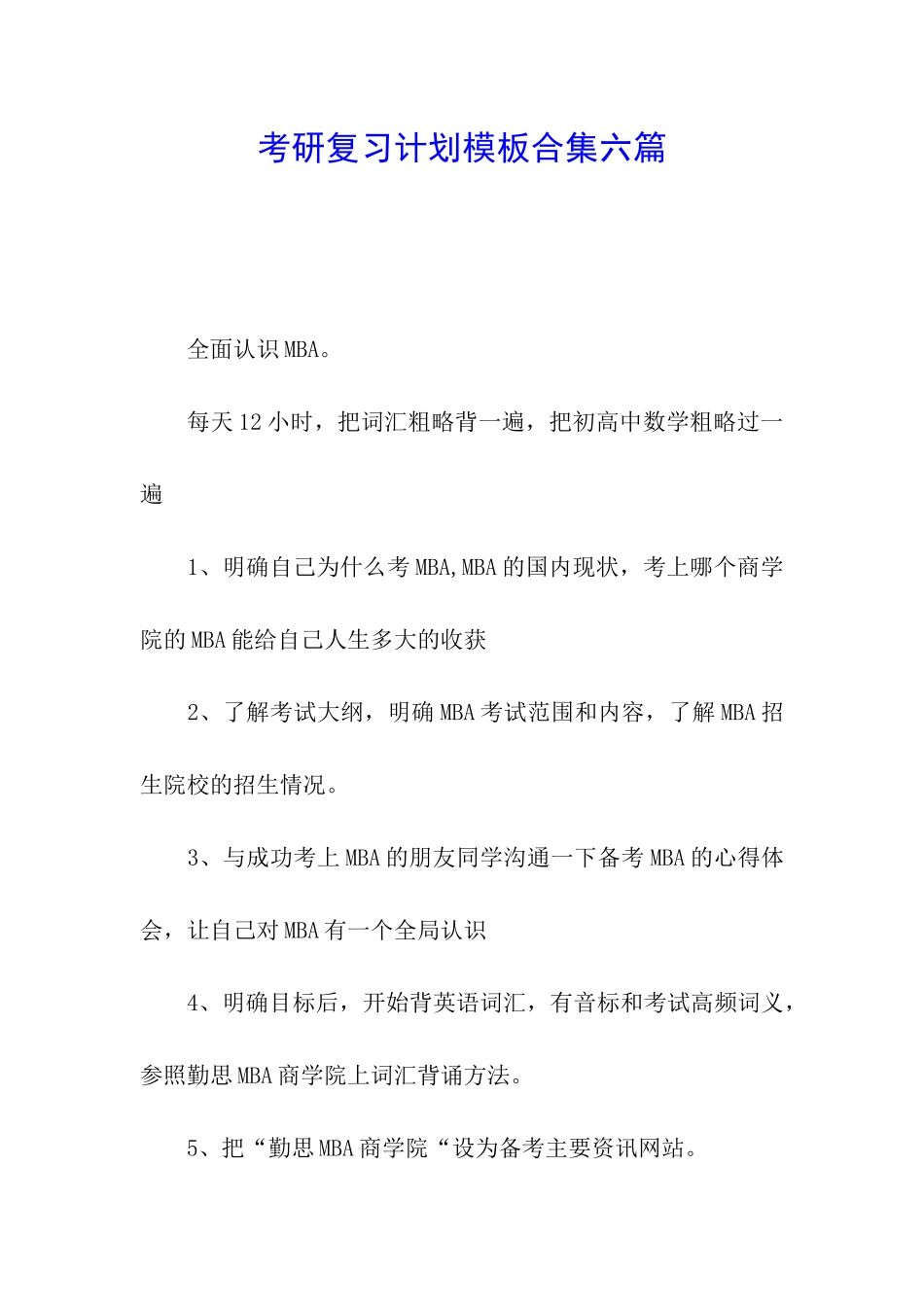 考研复习计划模板合集六篇

全面认识MBA。

每天12小时，把词汇粗略背一遍，把初高中数学粗略过一遍

1、明确自己为什么考MBA,MBA的国内现状，考上哪个商学院的MBA能给自己人生多大的收获

2、了解考试大纲，明确MBA考试范围和内容，了解MBA招生院校的招生情况。

3、与成功考上MBA的朋友同学沟通一下备考MBA的心得体会，让自己对MBA有一个全局认识

4、明确目标后，开始背英语词汇，有音标和考试高频词义，参照勤思MBA商学院上词汇背诵方法。

5、把“勤思MBA商学院“设为备考主要资讯网站。